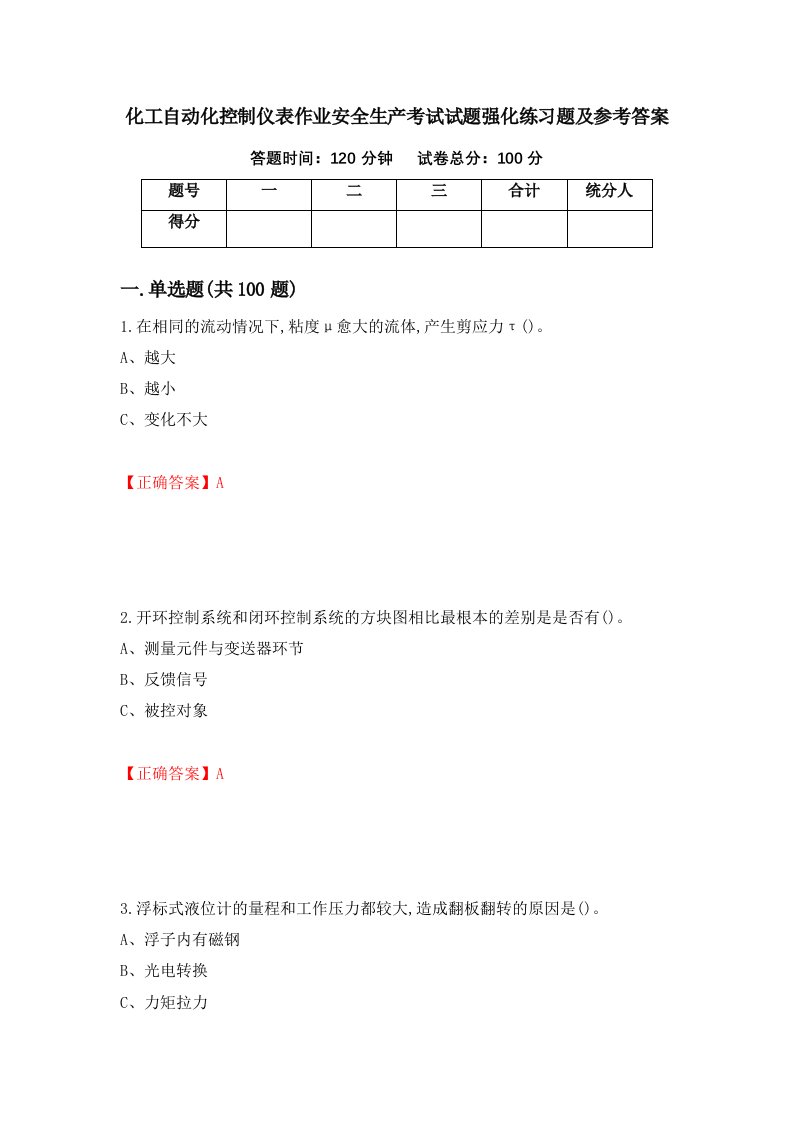 化工自动化控制仪表作业安全生产考试试题强化练习题及参考答案

答题时间：120 分钟　　试卷总分：100 分

| 题号 | 一 | 二 | 三 | 合计 | 统分人 |
|---|---|---|---|---|---|
| 得分 |  |  |  |  |  |

一.单选题(共 100 题)

1.在相同的流动情况下,粘度μ愈大的流体,产生剪应力τ()。

A、越大

B、越小

C、变化不大

【正确答案】A

2.开环控制系统和闭环控制系统的方块图相比最根本的差别是是否有()。

A、测量元件与变送器环节

B、反馈信号

C、被控对象

【正确答案】A

3.浮标式液位计的量程和工作压力都较大,造成翻板翻转的原因是()。

A、浮子内有磁钢

B、光电转换

C、力矩拉力